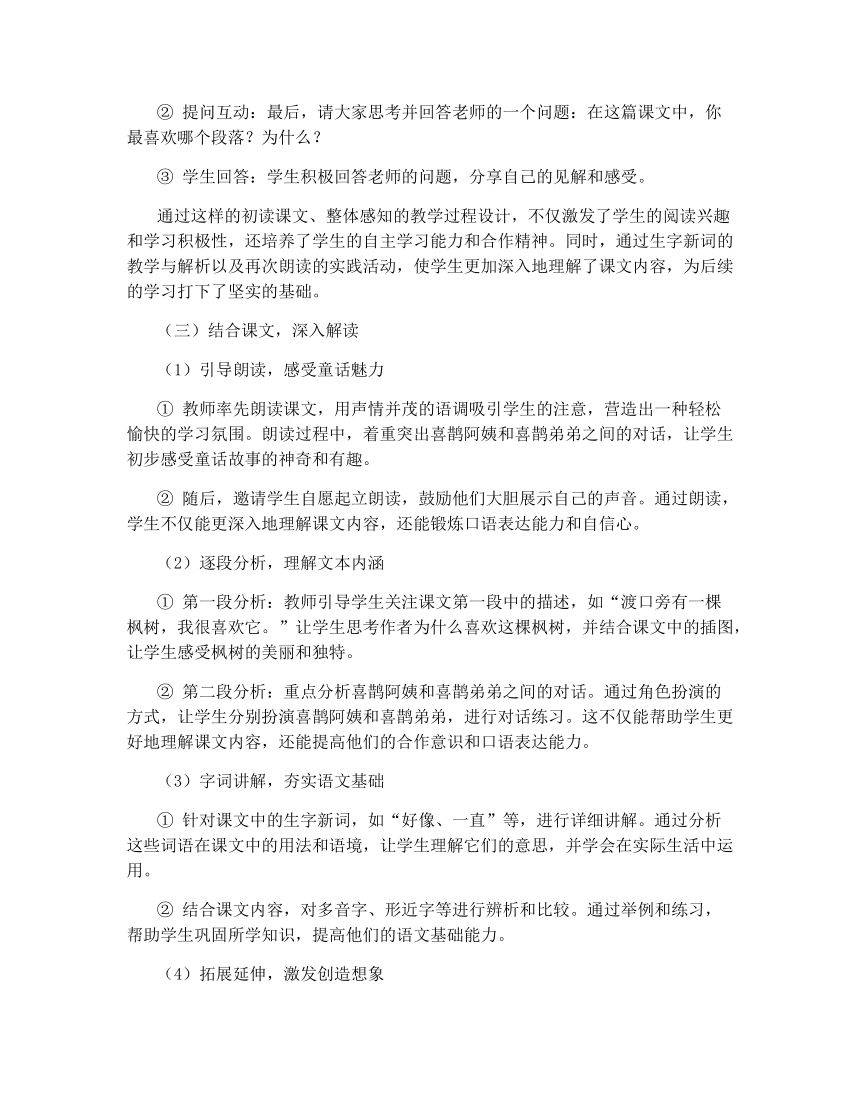 ② 提问互动：最后，请大家思考并回答老师的一个问题：在这篇课文中，你最喜欢哪个段落？为什么？

③ 学生回答：学生积极回答老师的问题，分享自己的见解和感受。

通过这样的初读课文、整体感知的教学过程设计，不仅激发了学生的阅读兴趣和学习积极性，还培养了学生的自主学习能力和合作精神。同时，通过生字新词的教学与解析以及再次朗读的实践活动，使学生更加深入地理解了课文内容，为后续的学习打下了坚实的基础。

（三）结合课文，深入解读

（1）引导朗读，感受童话魅力

① 教师率先朗读课文，用声情并茂的语调吸引学生的注意，营造出一种轻松愉快的学习氛围。朗读过程中，着重突出喜鹊阿姨和喜鹊弟弟之间的对话，让学生初步感受童话故事的神奇和有趣。

② 随后，邀请学生自愿起立朗读，鼓励他们大胆展示自己的声音。通过朗读，学生不仅能更深入地理解课文内容，还能锻炼口语表达能力和自信心。

（2）逐段分析，理解文本内涵

① 第一段分析：教师引导学生关注课文第一段中的描述，如“渡口旁有一棵枫树，我很喜欢它。”让学生思考作者为什么喜欢这棵枫树，并结合课文中的插图，让学生感受枫树的美丽和独特。

② 第二段分析：重点分析喜鹊阿姨和喜鹊弟弟之间的对话。通过角色扮演的方式，让学生分别扮演喜鹊阿姨和喜鹊弟弟，进行对话练习。这不仅能帮助学生更好地理解课文内容，还能提高他们的合作意识和口语表达能力。

（3）字词讲解，夯实语文基础

① 针对课文中的生字新词，如“好像、一直”等，进行详细讲解。通过分析这些词语在课文中的用法和语境，让学生理解它们的意思，并学会在实际生活中运用。

② 结合课文内容，对多音字、形近字等进行辨析和比较。通过举例和练习，帮助学生巩固所学知识，提高他们的语文基础能力。

（4）拓展延伸，激发创造想象